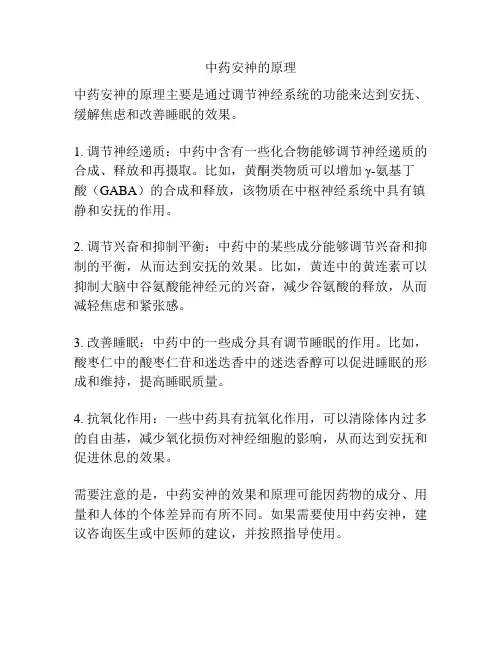 中药安神的原理

中药安神的原理主要是通过调节神经系统的功能来达到安抚、缓解焦虑和改善睡眠的效果。

1. 调节神经递质：中药中含有一些化合物能够调节神经递质的合成、释放和再摄取。比如，黄酮类物质可以增加 γ-氨基丁酸（GABA）的合成和释放，该物质在中枢神经系统中具有镇静和安抚的作用。

2. 调节兴奋和抑制平衡：中药中的某些成分能够调节兴奋和抑制的平衡，从而达到安抚的效果。比如，黄连中的黄连素可以抑制大脑中谷氨酸能神经元的兴奋，减少谷氨酸的释放，从而减轻焦虑和紧张感。

3. 改善睡眠：中药中的一些成分具有调节睡眠的作用。比如，酸枣仁中的酸枣仁苷和迷迭香中的迷迭香醇可以促进睡眠的形成和维持，提高睡眠质量。

4. 抗氧化作用：一些中药具有抗氧化作用，可以清除体内过多的自由基，减少氧化损伤对神经细胞的影响，从而达到安抚和促进休息的效果。

需要注意的是，中药安神的效果和原理可能因药物的成分、用量和人体的个体差异而有所不同。如果需要使用中药安神，建议咨询医生或中医师的建议，并按照指导使用。